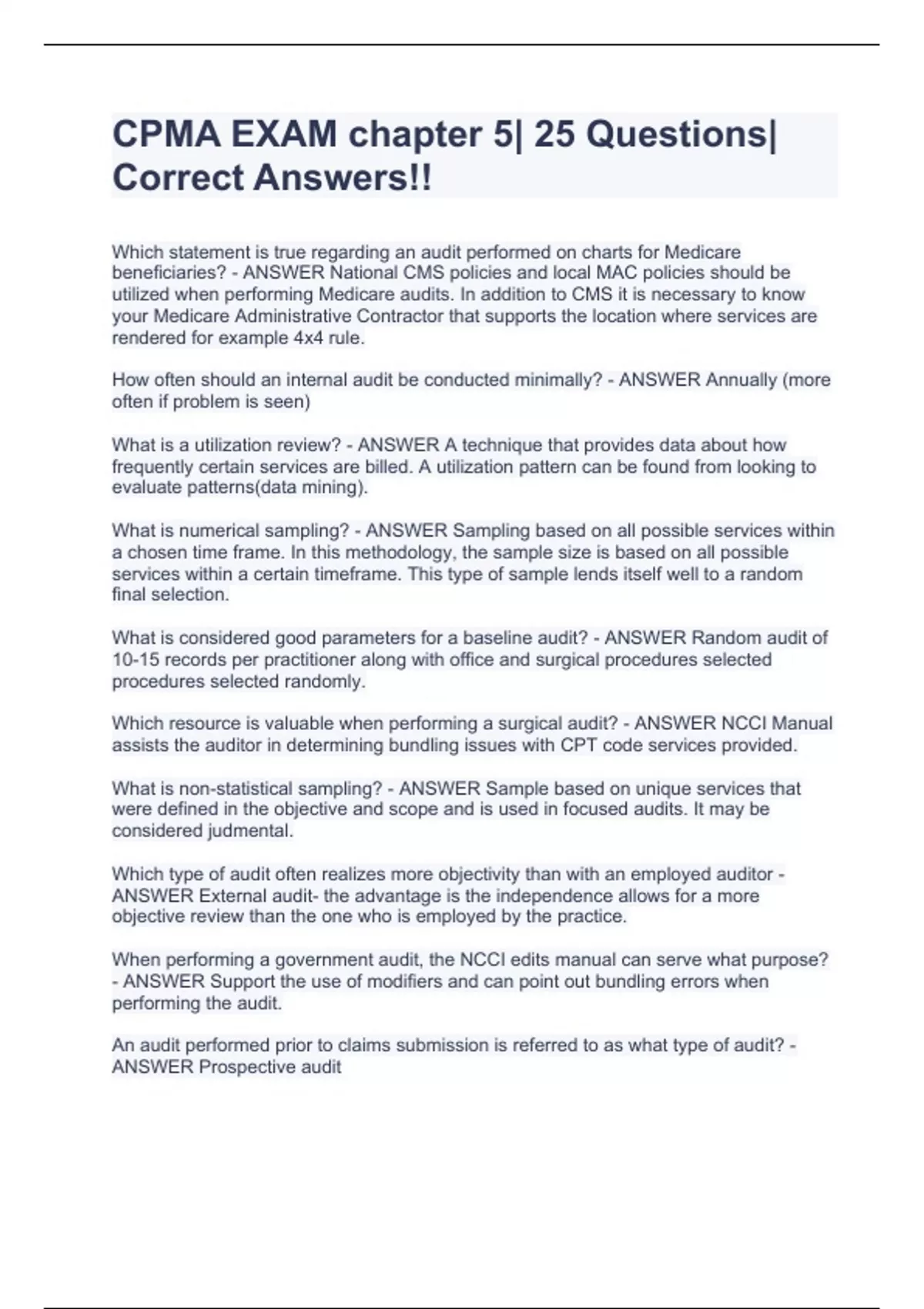 CPMA EXAM chapter 5| 25 Questions| Correct Answers!!

Which statement is true regarding an audit performed on charts for Medicare beneficiaries? - ANSWER National CMS policies and local MAC policies should be utilized when performing Medicare audits. In addition to CMS it is necessary to know your Medicare Administrative Contractor that supports the location where services are rendered for example 4x4 rule.

How often should an internal audit be conducted minimally? - ANSWER Annually (more often if problem is seen)

What is a utilization review? - ANSWER A technique that provides data about how frequently certain services are billed. A utilization pattern can be found from looking to evaluate patterns(data mining).

What is numerical sampling? - ANSWER Sampling based on all possible services within a chosen time frame. In this methodology, the sample size is based on all possible services within a certain timeframe. This type of sample lends itself well to a random final selection.

What is considered good parameters for a baseline audit? - ANSWER Random audit of 10-15 records per practitioner along with office and surgical procedures selected procedures selected randomly.

Which resource is valuable when performing a surgical audit? - ANSWER NCCI Manual assists the auditor in determining bundling issues with CPT code services provided.

What is non-statistical sampling? - ANSWER Sample based on unique services that were defined in the objective and scope and is used in focused audits. It may be considered judmental.

Which type of audit often realizes more objectivity than with an employed auditor - ANSWER External audit- the advantage is the independence allows for a more objective review than the one who is employed by the practice.

When performing a government audit, the NCCI edits manual can serve what purpose? - ANSWER Support the use of modifiers and can point out bundling errors when performing the audit.

An audit performed prior to claims submission is referred to as what type of audit? - ANSWER Prospective audit